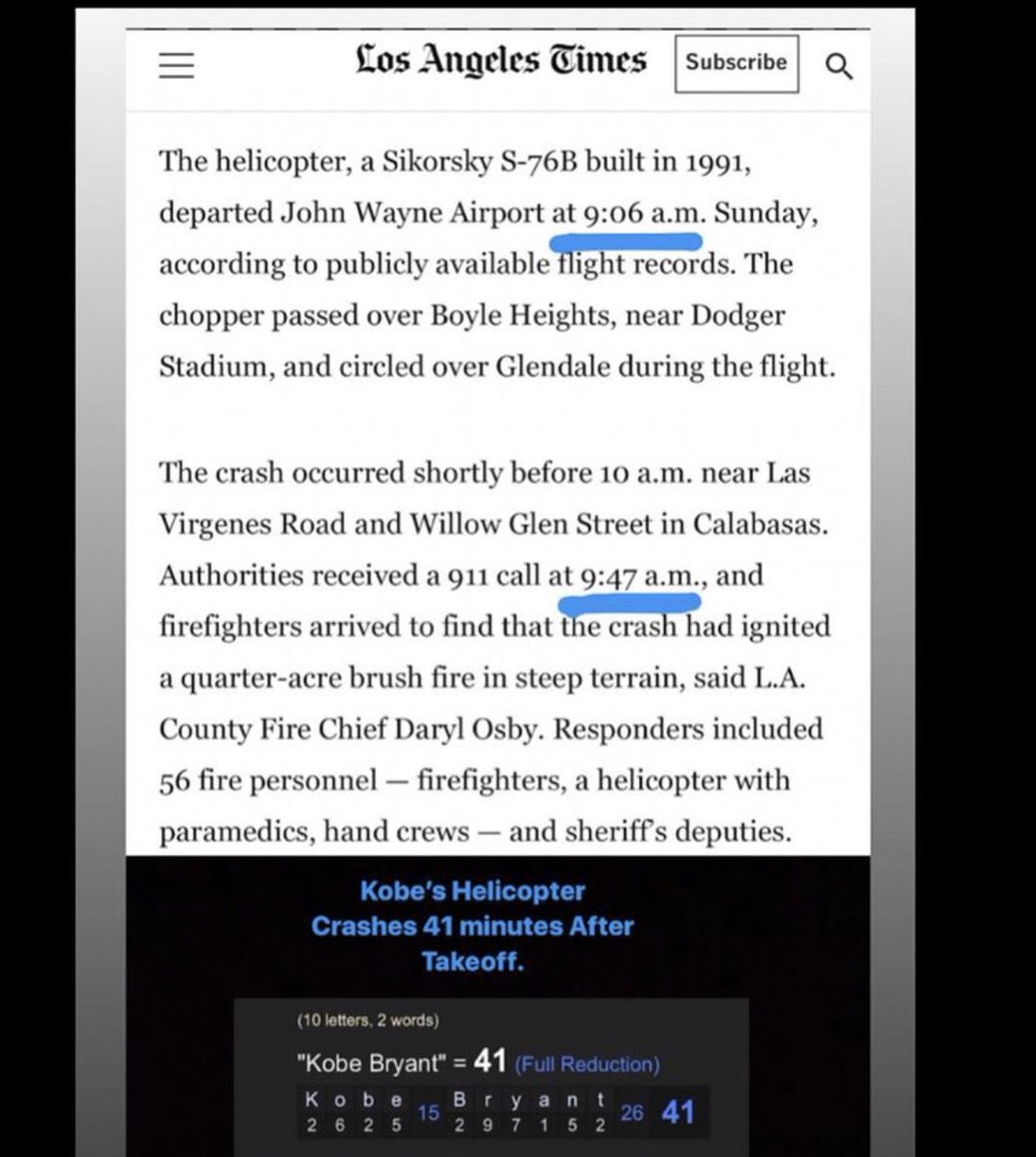 Los Angeles Times Subscribe

The helicopter, a Sikorsky S-76B built in 1991, departed John Wayne Airport at 9:06 a.m. Sunday, according to publicly available flight records. The chopper passed over Boyle Heights, near Dodger Stadium, and circled over Glendale during the flight.

The crash occurred shortly before 10 a.m. near Las Virgenes Road and Willow Glen Street in Calabasas. Authorities received a 911 call at 9:47 a.m., and firefighters arrived to find that the crash had ignited a quarter-acre brush fire in steep terrain, said L.A. County Fire Chief Daryl Osby. Responders included 56 fire personnel — firefighters, a helicopter with paramedics, hand crews — and sheriff's deputies.

Kobe's Helicopter Crashes 41 minutes After Takeoff.

(10 letters, 2 words)

"Kobe Bryant" = 41 (Full Reduction)

| K | o | b | e | | B | r | y | a | n | t | | |
|---|---|---|---|---|---|---|---|---|---|---|---|---|
| 2 | 6 | 2 | 5 | 15 | 2 | 9 | 7 | 1 | 5 | 2 | 26 | 41 |